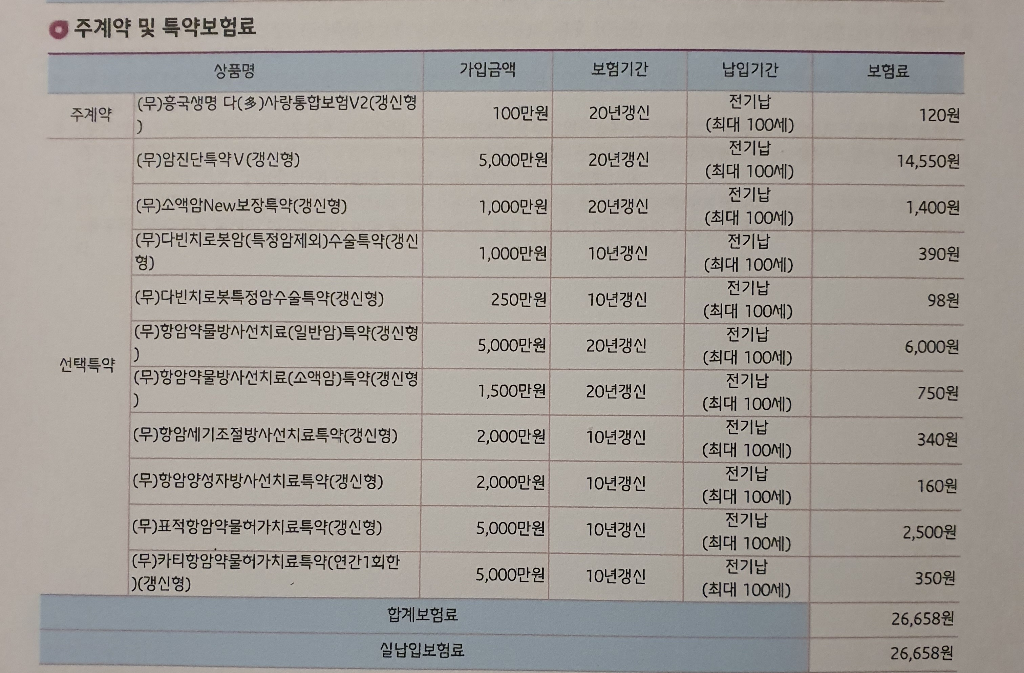 주계약 및 특약보험료

| 상품명 | | 가입금액 | 보험기간 | 납입기간 | 보험료 |
|---|---|---|---|---|---|
| 주계약 | (무)흥국생명 다(多)사랑통합보험V2(갱신형) | 100만원 | 20년갱신 | 전기납 (최대 100세) | 120원 |
| 선택특약 | (무)암진단특약Ⅴ(갱신형) | 5,000만원 | 20년갱신 | 전기납 (최대 100세) | 14,550원 |
| | (무)소액암New보장특약(갱신형) | 1,000만원 | 20년갱신 | 전기납 (최대 100세) | 1,400원 |
| | (무)다빈치로봇암(특정암제외)수술특약(갱신형) | 1,000만원 | 10년갱신 | 전기납 (최대 100세) | 390원 |
| | (무)다빈치로봇특정암수술특약(갱신형) | 250만원 | 10년갱신 | 전기납 (최대 100세) | 98원 |
| | (무)항암약물방사선치료(일반암)특약(갱신형) | 5,000만원 | 20년갱신 | 전기납 (최대 100세) | 6,000원 |
| | (무)항암약물방사선치료(소액암)특약(갱신형) | 1,500만원 | 20년갱신 | 전기납 (최대 100세) | 750원 |
| | (무)항암세기조절방사선치료특약(갱신형) | 2,000만원 | 10년갱신 | 전기납 (최대 100세) | 340원 |
| | (무)항암양성자방사선치료특약(갱신형) | 2,000만원 | 10년갱신 | 전기납 (최대 100세) | 160원 |
| | (무)표적항암약물허가치료특약(갱신형) | 5,000만원 | 10년갱신 | 전기납 (최대 100세) | 2,500원 |
| | (무)카티항암약물허가치료특약(연간1회한)(갱신형) | 5,000만원 | 10년갱신 | 전기납 (최대 100세) | 350원 |
| 합계보험료 | | | | | 26,658원 |
| 실납입보험료 | | | | | 26,658원 |